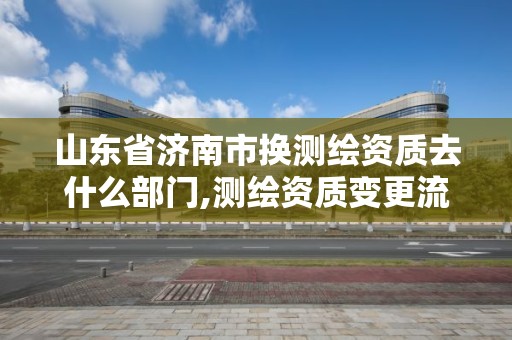 山东省济南市换测绘资质去什么部门,测绘资质变更流